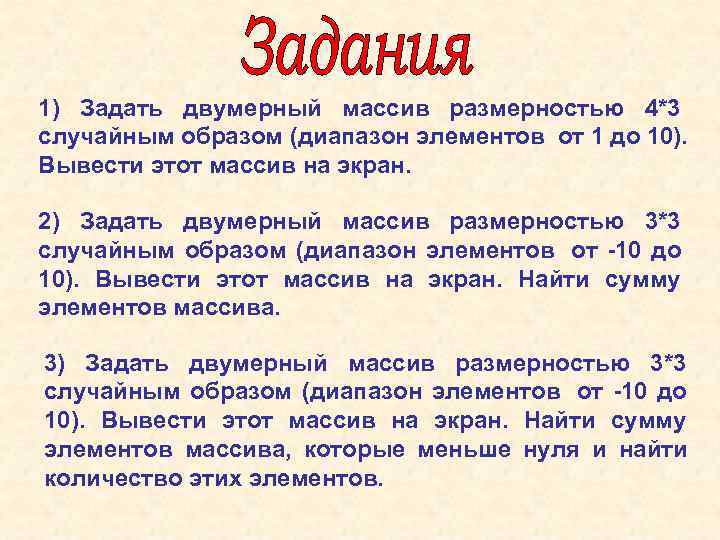 Задания

1) Задать двумерный массив размерностью 4*3 случайным образом (диапазон элементов от 1 до 10). Вывести этот массив на экран.

2) Задать двумерный массив размерностью 3*3 случайным образом (диапазон элементов от -10 до 10). Вывести этот массив на экран. Найти сумму элементов массива.

3) Задать двумерный массив размерностью 3*3 случайным образом (диапазон элементов от -10 до 10). Вывести этот массив на экран. Найти сумму элементов массива, которые меньше нуля и найти количество этих элементов.